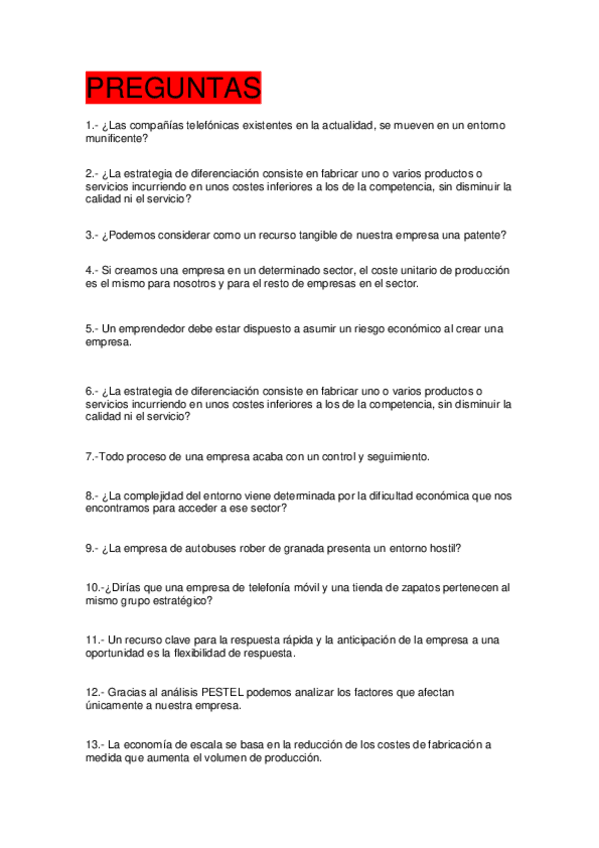 PREGUNTAS

1.- ¿Las compañías telefónicas existentes en la actualidad, se mueven en un entorno munificente?

2.- ¿La estrategia de diferenciación consiste en fabricar uno o varios productos o servicios incurriendo en unos costes inferiores a los de la competencia, sin disminuir la calidad ni el servicio?

3.- ¿Podemos considerar como un recurso tangible de nuestra empresa una patente?

4.- Si creamos una empresa en un determinado sector, el coste unitario de producción es el mismo para nosotros y para el resto de empresas en el sector.

5.- Un emprendedor debe estar dispuesto a asumir un riesgo económico al crear una empresa.

6.- ¿La estrategia de diferenciación consiste en fabricar uno o varios productos o servicios incurriendo en unos costes inferiores a los de la competencia, sin disminuir la calidad ni el servicio?

7.-Todo proceso de una empresa acaba con un control y seguimiento.

8.- ¿La complejidad del entorno viene determinada por la dificultad económica que nos encontramos para acceder a ese sector?

9.- ¿La empresa de autobuses rober de granada presenta un entorno hostil?

10.-¿Dirías que una empresa de telefonía móvil y una tienda de zapatos pertenecen al mismo grupo estratégico?

11.- Un recurso clave para la respuesta rápida y la anticipación de la empresa a una oportunidad es la flexibilidad de respuesta.

12.- Gracias al análisis PESTEL podemos analizar los factores que afectan únicamente a nuestra empresa.

13.- La economía de escala se basa en la reducción de los costes de fabricación a medida que aumenta el volumen de producción.